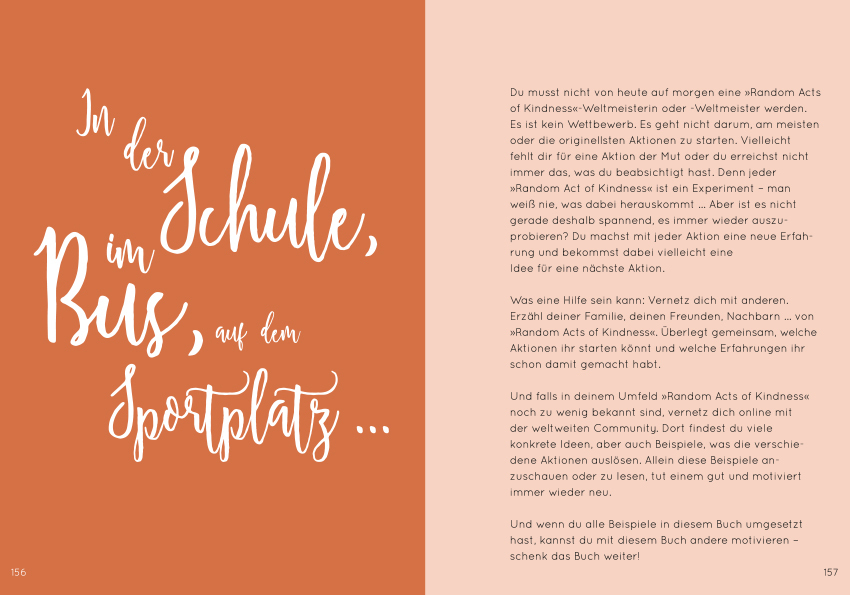 In der Schule, im Bus, auf dem Sportplatz …

156

Du musst nicht von heute auf morgen eine »Random Acts of Kindness«-Weltmeisterin oder -Weltmeister werden. Es ist kein Wettbewerb. Es geht nicht darum, am meisten oder die originellsten Aktionen zu starten. Vielleicht fehlt dir für eine Aktion der Mut oder du erreichst nicht immer das, was du beabsichtigt hast. Denn jeder »Random Act of Kindness« ist ein Experiment – man weiß nie, was dabei herauskommt … Aber ist es nicht gerade deshalb spannend, es immer wieder auszuprobieren? Du machst mit jeder Aktion eine neue Erfahrung und bekommst dabei vielleicht eine Idee für eine nächste Aktion.

Was eine Hilfe sein kann: Vernetz dich mit anderen. Erzähl deiner Familie, deinen Freunden, Nachbarn … von »Random Acts of Kindness«. Überlegt gemeinsam, welche Aktionen ihr starten könnt und welche Erfahrungen ihr schon damit gemacht habt.

Und falls in deinem Umfeld »Random Acts of Kindness« noch zu wenig bekannt sind, vernetz dich online mit der weltweiten Community. Dort findest du viele konkrete Ideen, aber auch Beispiele, was die verschiedene Aktionen auslösen. Allein diese Beispiele anzuschauen oder zu lesen, tut einem gut und motiviert immer wieder neu.

Und wenn du alle Beispiele in diesem Buch umgesetzt hast, kannst du mit diesem Buch andere motivieren – schenk das Buch weiter!

157